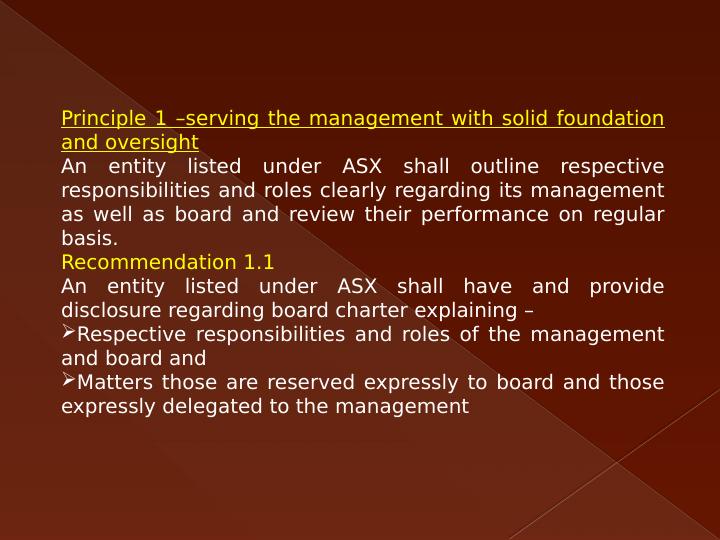 Principle 1 –serving the management with solid foundation and oversight

An entity listed under ASX shall outline respective responsibilities and roles clearly regarding its management as well as board and review their performance on regular basis.

Recommendation 1.1

An entity listed under ASX shall have and provide disclosure regarding board charter explaining –

➢Respective responsibilities and roles of the management and board and

➢Matters those are reserved expressly to board and those expressly delegated to the management